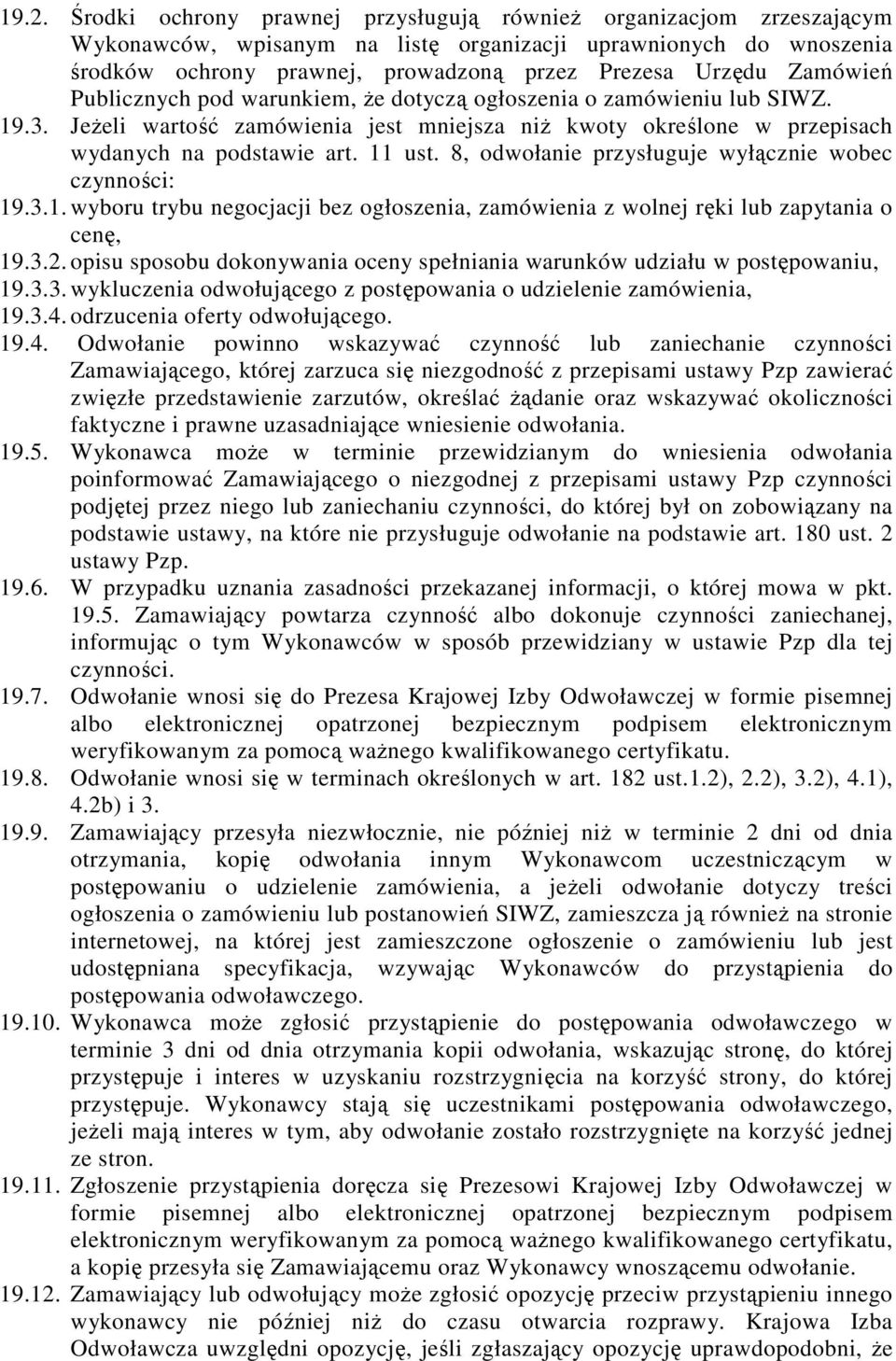 19.2. Środki ochrony prawnej przysługują również organizacjom zrzeszającym Wykonawców, wpisanym na listę organizacji uprawnionych do wnoszenia środków ochrony prawnej, prowadzoną przez Prezesa Urzędu Zamówień Publicznych pod warunkiem, że dotyczą ogłoszenia o zamówieniu lub SIWZ.

19.3. Jeżeli wartość zamówienia jest mniejsza niż kwoty określone w przepisach wydanych na podstawie art. 11 ust. 8, odwołanie przysługuje wyłącznie wobec czynności:

19.3.1. wyboru trybu negocjacji bez ogłoszenia, zamówienia z wolnej ręki lub zapytania o cenę,

19.3.2. opisu sposobu dokonywania oceny spełniania warunków udziału w postępowaniu,

19.3.3. wykluczenia odwołującego z postępowania o udzielenie zamówienia,

19.3.4. odrzucenia oferty odwołującego.

19.4. Odwołanie powinno wskazywać czynność lub zaniechanie czynności Zamawiającego, której zarzuca się niezgodność z przepisami ustawy Pzp zawierać zwięzłe przedstawienie zarzutów, określać żądanie oraz wskazywać okoliczności faktyczne i prawne uzasadniające wniesienie odwołania.

19.5. Wykonawca może w terminie przewidzianym do wniesienia odwołania poinformować Zamawiającego o niezgodnej z przepisami ustawy Pzp czynności podjętej przez niego lub zaniechaniu czynności, do której był on zobowiązany na podstawie ustawy, na które nie przysługuje odwołanie na podstawie art. 180 ust. 2 ustawy Pzp.

19.6. W przypadku uznania zasadności przekazanej informacji, o której mowa w pkt. 19.5. Zamawiający powtarza czynność albo dokonuje czynności zaniechanej, informując o tym Wykonawców w sposób przewidziany w ustawie Pzp dla tej czynności.

19.7. Odwołanie wnosi się do Prezesa Krajowej Izby Odwoławczej w formie pisemnej albo elektronicznej opatrzonej bezpiecznym podpisem elektronicznym weryfikowanym za pomocą ważnego kwalifikowanego certyfikatu.

19.8. Odwołanie wnosi się w terminach określonych w art. 182 ust.1.2), 2.2), 3.2), 4.1), 4.2b) i 3.

19.9. Zamawiający przesyła niezwłocznie, nie później niż w terminie 2 dni od dnia otrzymania, kopię odwołania innym Wykonawcom uczestniczącym w postępowaniu o udzielenie zamówienia, a jeżeli odwołanie dotyczy treści ogłoszenia o zamówieniu lub postanowień SIWZ, zamieszcza ją również na stronie internetowej, na której jest zamieszczone ogłoszenie o zamówieniu lub jest udostępniana specyfikacja, wzywając Wykonawców do przystąpienia do postępowania odwoławczego.

19.10. Wykonawca może zgłosić przystąpienie do postępowania odwoławczego w terminie 3 dni od dnia otrzymania kopii odwołania, wskazując stronę, do której przystępuje i interes w uzyskaniu rozstrzygnięcia na korzyść strony, do której przystępuje. Wykonawcy stają się uczestnikami postępowania odwoławczego, jeżeli mają interes w tym, aby odwołanie zostało rozstrzygnięte na korzyść jednej ze stron.

19.11. Zgłoszenie przystąpienia doręcza się Prezesowi Krajowej Izby Odwoławczej w formie pisemnej albo elektronicznej opatrzonej bezpiecznym podpisem elektronicznym weryfikowanym za pomocą ważnego kwalifikowanego certyfikatu, a kopię przesyła się Zamawiającemu oraz Wykonawcy wnoszącemu odwołanie.

19.12. Zamawiający lub odwołujący może zgłosić opozycję przeciw przystąpieniu innego wykonawcy nie później niż do czasu otwarcia rozprawy. Krajowa Izba Odwoławcza uwzględni opozycję, jeśli zgłaszający opozycję uprawdopodobni, że